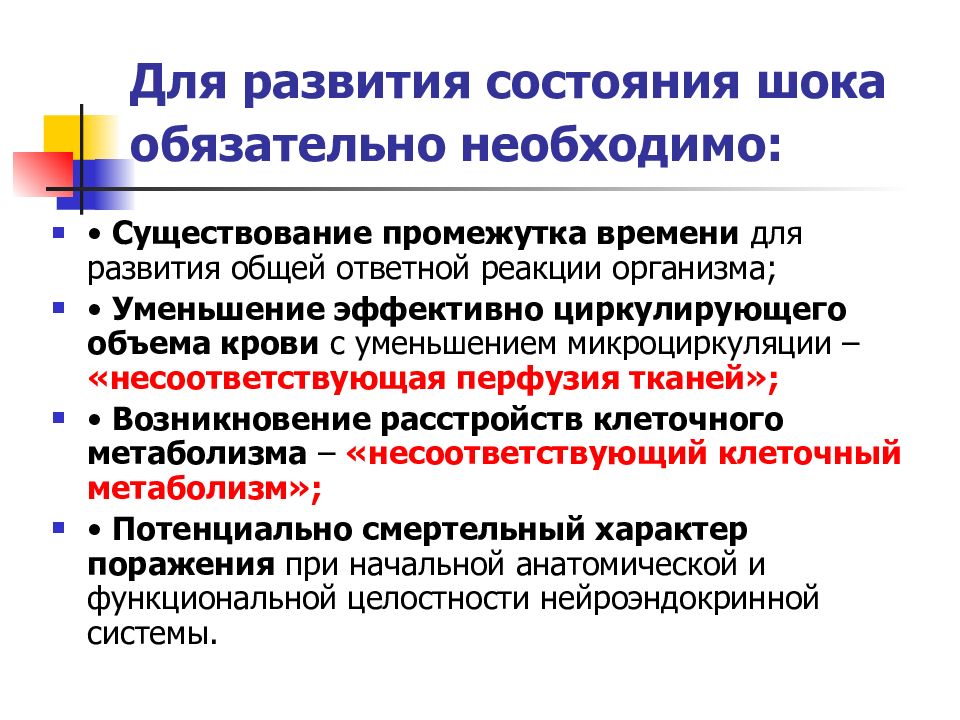 Для развития состояния шока обязательно необходимо:

• Существование промежутка времени для развития общей ответной реакции организма;

• Уменьшение эффективно циркулирующего объема крови с уменьшением микроциркуляции – «несоответствующая перфузия тканей»;

• Возникновение расстройств клеточного метаболизма – «несоответствующий клеточный метаболизм»;

• Потенциально смертельный характер поражения при начальной анатомической и функциональной целостности нейроэндокринной системы.